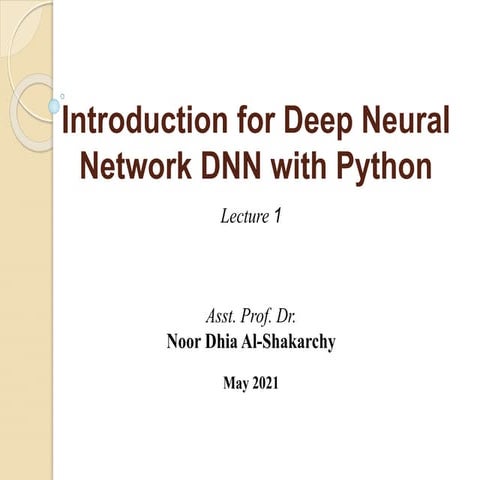 Introduction for Deep Neural Network DNN with Python

Lecture 1

Asst. Prof. Dr.
Noor Dhia Al-Shakarchy

May 2021